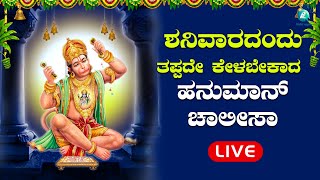 ಶನಿವಾರದಂದು
ತಪ್ಪದೇ ಕೇಳಬೇಕಾದ
ಹನುಮಾನ್
ಚಾಲೀಸಾ

LIVE